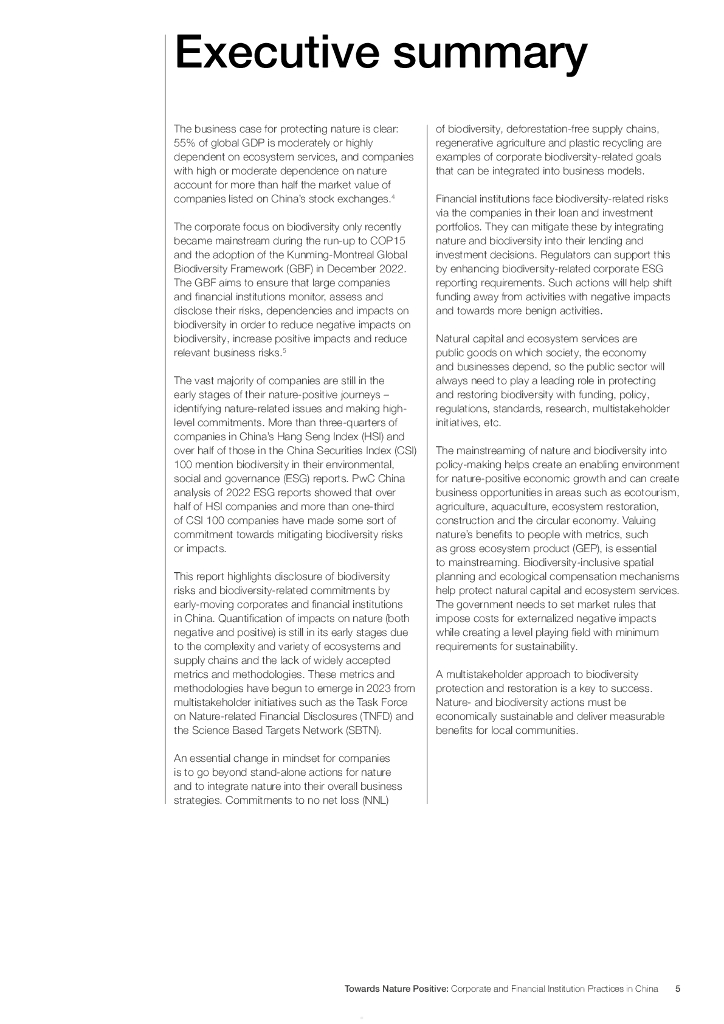 Executive summary

The business case for protecting nature is clear: 55% of global GDP is moderately or highly dependent on ecosystem services, and companies with high or moderate dependence on nature account for more than half the market value of companies listed on China's stock exchanges.$^4$

The corporate focus on biodiversity only recently became mainstream during the run-up to COP15 and the adoption of the Kunming-Montreal Global Biodiversity Framework (GBF) in December 2022. The GBF aims to ensure that large companies and financial institutions monitor, assess and disclose their risks, dependencies and impacts on biodiversity in order to reduce negative impacts on biodiversity, increase positive impacts and reduce relevant business risks.$^5$

The vast majority of companies are still in the early stages of their nature-positive journeys – identifying nature-related issues and making high-level commitments. More than three-quarters of companies in China's Hang Seng Index (HSI) and over half of those in the China Securities Index (CSI) 100 mention biodiversity in their environmental, social and governance (ESG) reports. PwC China analysis of 2022 ESG reports showed that over half of HSI companies and more than one-third of CSI 100 companies have made some sort of commitment towards mitigating biodiversity risks or impacts.

This report highlights disclosure of biodiversity risks and biodiversity-related commitments by early-moving corporates and financial institutions in China. Quantification of impacts on nature (both negative and positive) is still in its early stages due to the complexity and variety of ecosystems and supply chains and the lack of widely accepted metrics and methodologies. These metrics and methodologies have begun to emerge in 2023 from multistakeholder initiatives such as the Task Force on Nature-related Financial Disclosures (TNFD) and the Science Based Targets Network (SBTN).

An essential change in mindset for companies is to go beyond stand-alone actions for nature and to integrate nature into their overall business strategies. Commitments to no net loss (NNL) of biodiversity, deforestation-free supply chains, regenerative agriculture and plastic recycling are examples of corporate biodiversity-related goals that can be integrated into business models.

Financial institutions face biodiversity-related risks via the companies in their loan and investment portfolios. They can mitigate these by integrating nature and biodiversity into their lending and investment decisions. Regulators can support this by enhancing biodiversity-related corporate ESG reporting requirements. Such actions will help shift funding away from activities with negative impacts and towards more benign activities.

Natural capital and ecosystem services are public goods on which society, the economy and businesses depend, so the public sector will always need to play a leading role in protecting and restoring biodiversity with funding, policy, regulations, standards, research, multistakeholder initiatives, etc.

The mainstreaming of nature and biodiversity into policy-making helps create an enabling environment for nature-positive economic growth and can create business opportunities in areas such as ecotourism, agriculture, aquaculture, ecosystem restoration, construction and the circular economy. Valuing nature's benefits to people with metrics, such as gross ecosystem product (GEP), is essential to mainstreaming. Biodiversity-inclusive spatial planning and ecological compensation mechanisms help protect natural capital and ecosystem services. The government needs to set market rules that impose costs for externalized negative impacts while creating a level playing field with minimum requirements for sustainability.

A multistakeholder approach to biodiversity protection and restoration is a key to success. Nature- and biodiversity actions must be economically sustainable and deliver measurable benefits for local communities.

Towards Nature Positive: Corporate and Financial Institution Practices in China 5